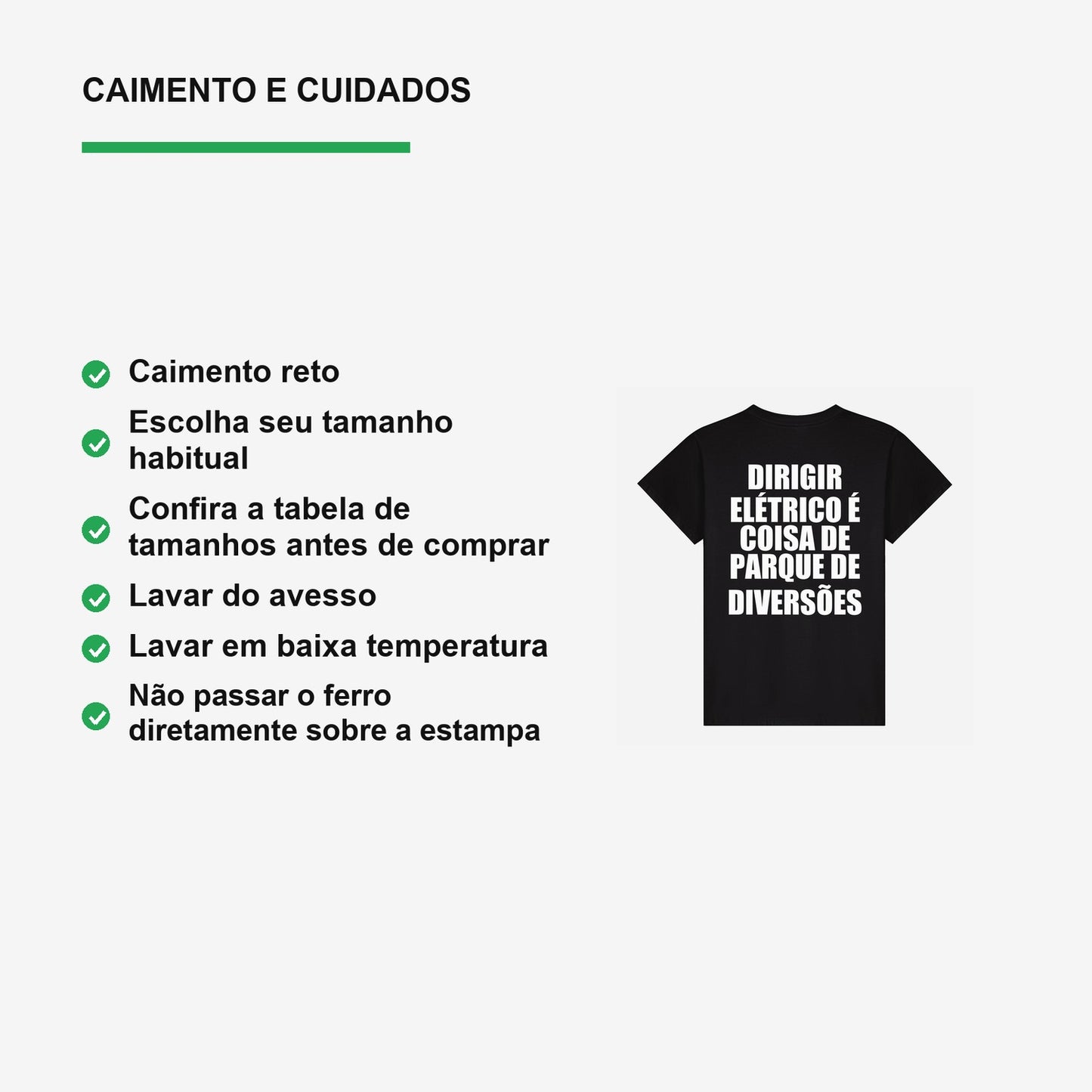 CAIMENTO E CUIDADOS

✓ Caimento reto
✓ Escolha seu tamanho habitual
✓ Confira a tabela de tamanhos antes de comprar
✓ Lavar do avesso
✓ Lavar em baixa temperatura
✓ Não passar o ferro diretamente sobre a estampa

DIRIGIR
ELÉTRICO É
COISA DE
PARQUE DE
DIVERSÕES